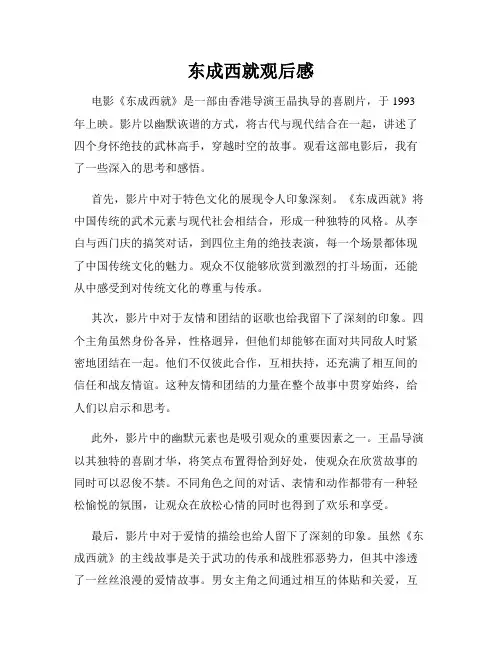 东成西就观后感

电影《东成西就》是一部由香港导演王晶执导的喜剧片，于 1993 年上映。影片以幽默诙谐的方式，将古代与现代结合在一起，讲述了四个身怀绝技的武林高手，穿越时空的故事。观看这部电影后，我有了一些深入的思考和感悟。

首先，影片中对于特色文化的展现令人印象深刻。《东成西就》将中国传统的武术元素与现代社会相结合，形成一种独特的风格。从李白与西门庆的搞笑对话，到四位主角的绝技表演，每一个场景都体现了中国传统文化的魅力。观众不仅能够欣赏到激烈的打斗场面，还能从中感受到对传统文化的尊重与传承。

其次，影片中对于友情和团结的讴歌也给我留下了深刻的印象。四个主角虽然身份各异，性格迥异，但他们却能够在面对共同敌人时紧密地团结在一起。他们不仅彼此合作，互相扶持，还充满了相互间的信任和战友情谊。这种友情和团结的力量在整个故事中贯穿始终，给人们以启示和思考。

此外，影片中的幽默元素也是吸引观众的重要因素之一。王晶导演以其独特的喜剧才华，将笑点布置得恰到好处，使观众在欣赏故事的同时可以忍俊不禁。不同角色之间的对话、表情和动作都带有一种轻松愉悦的氛围，让观众在放松心情的同时也得到了欢乐和享受。

最后，影片中对于爱情的描绘也给人留下了深刻的印象。虽然《东成西就》的主线故事是关于武功的传承和战胜邪恶势力，但其中渗透了一丝丝浪漫的爱情故事。男女主角之间通过相互的体贴和关爱，互